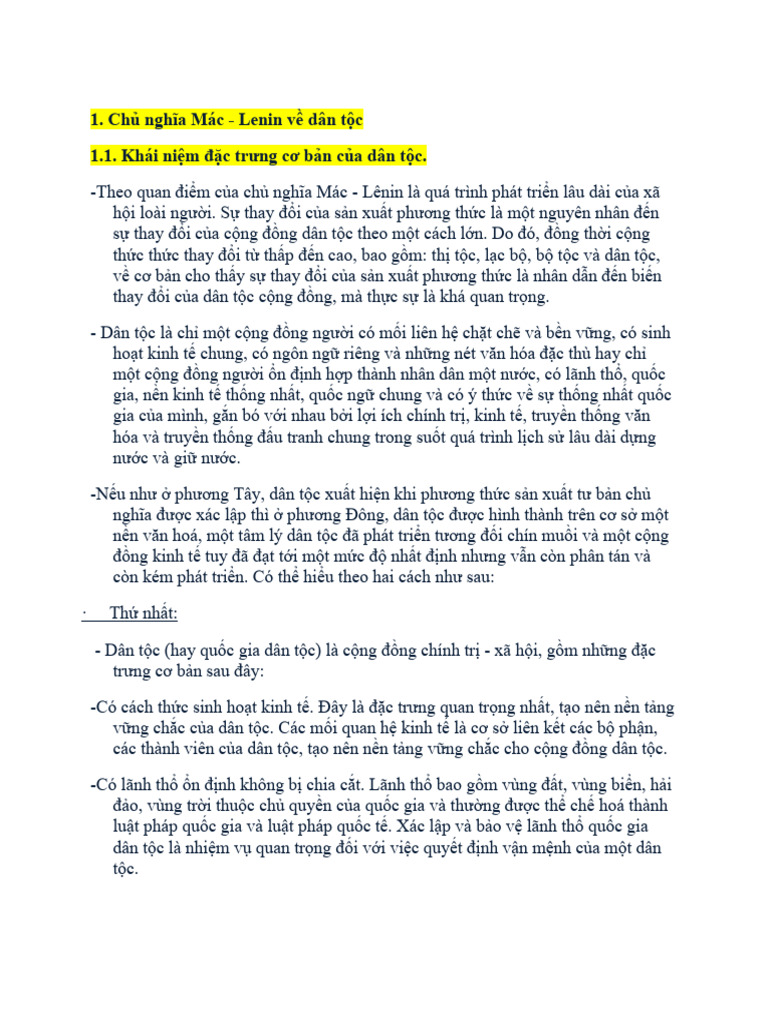 1. Chủ nghĩa Mác - Lenin về dân tộc

1.1. Khái niệm đặc trưng cơ bản của dân tộc.

-Theo quan điểm của chủ nghĩa Mác - Lênin là quá trình phát triển lâu dài của xã hội loài người. Sự thay đổi của sản xuất phương thức là một nguyên nhân đến sự thay đổi của cộng đồng dân tộc theo một cách lớn. Do đó, đồng thời cộng thức thức thay đổi từ thấp đến cao, bao gồm: thị tộc, lạc bộ, bộ tộc và dân tộc, về cơ bản cho thấy sự thay đổi của sản xuất phương thức là nhân dẫn đến biến thay đổi của dân tộc cộng đồng, mà thực sự là khá quan trọng.

- Dân tộc là chỉ một cộng đồng người có mối liên hệ chặt chẽ và bền vững, có sinh hoạt kinh tế chung, có ngôn ngữ riêng và những nét văn hóa đặc thù hay chỉ một cộng đồng người ổn định hợp thành nhân dân một nước, có lãnh thổ, quốc gia, nền kinh tế thống nhất, quốc ngữ chung và có ý thức về sự thống nhất quốc gia của mình, gắn bó với nhau bởi lợi ích chính trị, kinh tế, truyền thống văn hóa và truyền thống đấu tranh chung trong suốt quá trình lịch sử lâu dài dựng nước và giữ nước.

-Nếu như ở phương Tây, dân tộc xuất hiện khi phương thức sản xuất tư bản chủ nghĩa được xác lập thì ở phương Đông, dân tộc được hình thành trên cơ sở một nền văn hoá, một tâm lý dân tộc đã phát triển tương đối chín muồi và một cộng đồng kinh tế tuy đã đạt tới một mức độ nhất định nhưng vẫn còn phân tán và còn kém phát triển. Có thể hiểu theo hai cách như sau:

· Thứ nhất:

- Dân tộc (hay quốc gia dân tộc) là cộng đồng chính trị - xã hội, gồm những đặc trưng cơ bản sau đây:

-Có cách thức sinh hoạt kinh tế. Đây là đặc trưng quan trọng nhất, tạo nên nền tảng vững chắc của dân tộc. Các mối quan hệ kinh tế là cơ sở liên kết các bộ phận, các thành viên của dân tộc, tạo nên nền tảng vững chắc cho cộng đồng dân tộc.

-Có lãnh thổ ổn định không bị chia cắt. Lãnh thổ bao gồm vùng đất, vùng biển, hải đảo, vùng trời thuộc chủ quyền của quốc gia và thường được thể chế hoá thành luật pháp quốc gia và luật pháp quốc tế. Xác lập và bảo vệ lãnh thổ quốc gia dân tộc là nhiệm vụ quan trọng đối với việc quyết định vận mệnh của một dân tộc.